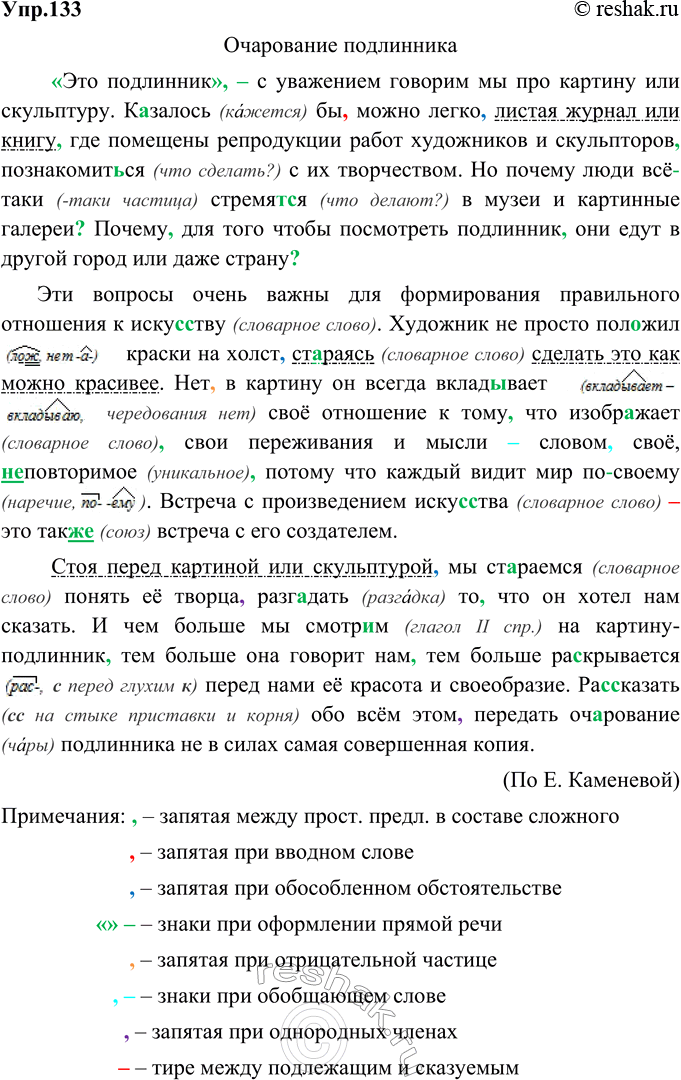 Упр.133 © reshak.ru

Очарование подлинника

«Это подлинник», – с уважением говорим мы про картину или скульптуру. Казалось (ка́жется) бы, можно легко, листая журнал или книгу, где помещены репродукции работ художников и скульпторов, познакомиться (что сделать?) с их творчеством. Но почему люди всё-таки (-таки частица) стремятся (что делают?) в музеи и картинные галереи? Почему, для того чтобы посмотреть подлинник, они едут в другой город или даже страну?

Эти вопросы очень важны для формирования правильного отношения к искусству (словарное слово). Художник не просто положил (лож, нет -а-) краски на холст, стараясь (словарное слово) сделать это как можно красивее. Нет, в картину он всегда вкладывает (вкладывает – вкладываю, чередования нет) своё отношение к тому, что изображает (словарное слово), свои переживания и мысли – словом, своё, неповторимое (уникальное), потому что каждый видит мир по-своему (наречие, по- -ему). Встреча с произведением искусства (словарное слово) – это также (союз) встреча с его создателем.

Стоя перед картиной или скульптурой, мы стараемся (словарное слово) понять её творца, разгадать (разга́дка) то, что он хотел нам сказать. И чем больше мы смотрим (глагол II спр.) на картину-подлинник, тем больше она говорит нам, тем больше раскрывается (рас-, с перед глухим к) перед нами её красота и своеобразие. Рассказать (сс на стыке приставки и корня) обо всём этом, передать очарование (ча́ры) подлинника не в силах самая совершенная копия.

(По Е. Каменевой)

Примечания: , – запятая между прост. предл. в составе сложного
, – запятая при вводном слове
, – запятая при обособленном обстоятельстве
«» – – знаки при оформлении прямой речи
, – запятая при отрицательной частице
, – – знаки при обобщающем слове
, – запятая при однородных членах
– – тире между подлежащим и сказуемым

reshak.ru